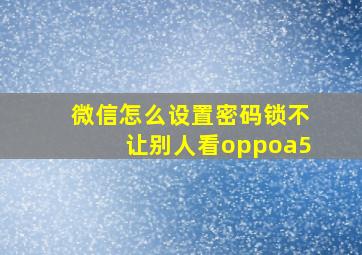 微信怎么设置密码锁不让别人看oppoa5